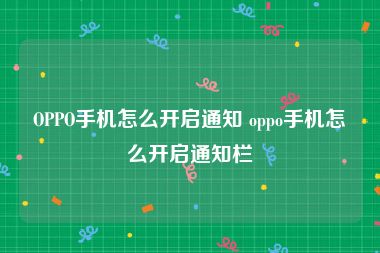 OPPO手机怎么开启通知 oppo手机怎么开启通知栏